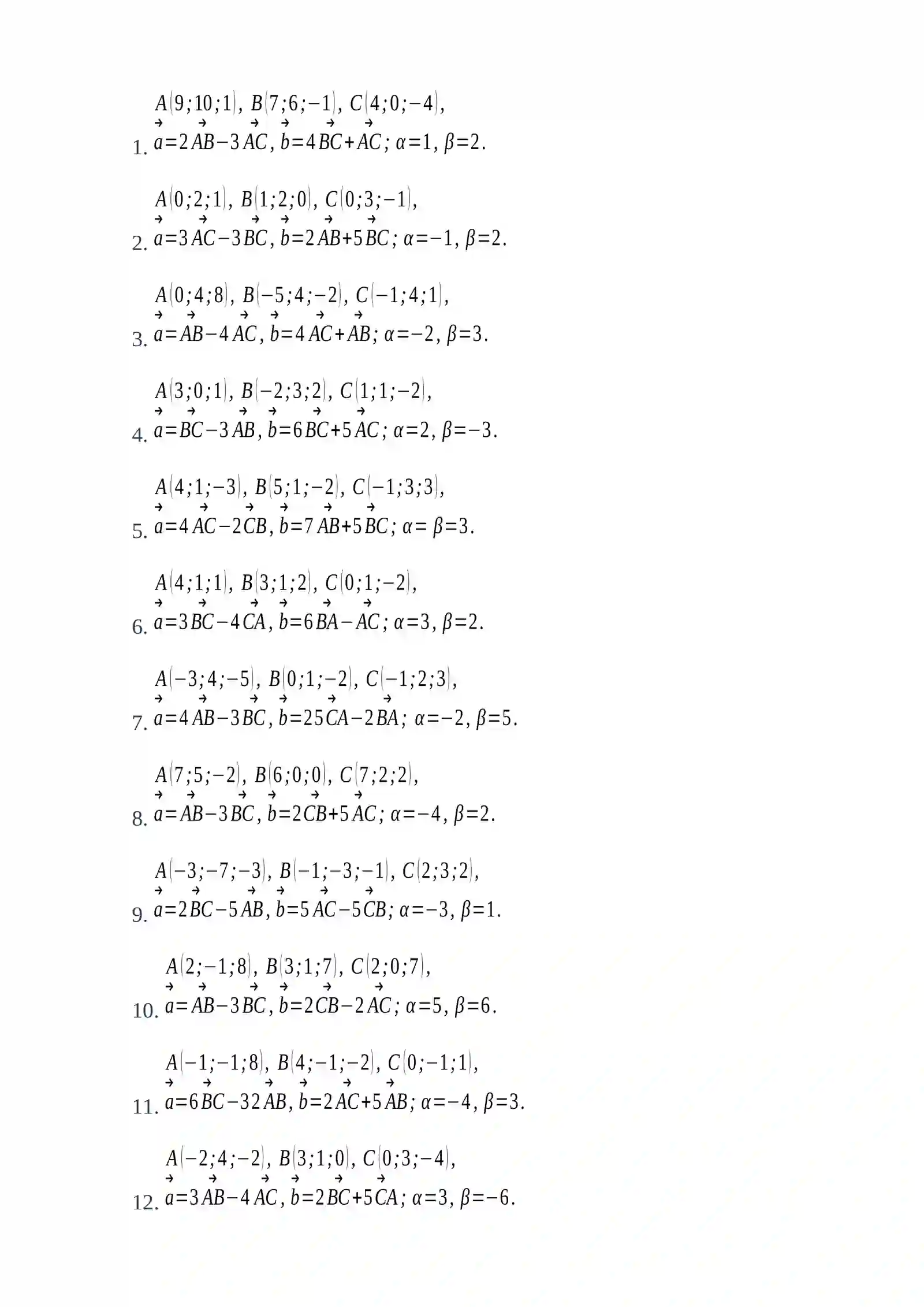 1. $A(9;10;1)$, $B(7;6;-1)$, $C(4;0;-4)$, $\vec{a}=2\vec{AB}-3\vec{AC}$, $\vec{b}=4\vec{BC}+\vec{AC}$; $\alpha=1$, $\beta=2$.

2. $A(0;2;1)$, $B(1;2;0)$, $C(0;3;-1)$, $\vec{a}=3\vec{AC}-3\vec{BC}$, $\vec{b}=2\vec{AB}+5\vec{BC}$; $\alpha=-1$, $\beta=2$.

3. $A(0;4;8)$, $B(-5;4;-2)$, $C(-1;4;1)$, $\vec{a}=\vec{AB}-4\vec{AC}$, $\vec{b}=4\vec{AC}+\vec{AB}$; $\alpha=-2$, $\beta=3$.

4. $A(3;0;1)$, $B(-2;3;2)$, $C(1;1;-2)$, $\vec{a}=\vec{BC}-3\vec{AB}$, $\vec{b}=6\vec{BC}+5\vec{AC}$; $\alpha=2$, $\beta=-3$.

5. $A(4;1;-3)$, $B(5;1;-2)$, $C(-1;3;3)$, $\vec{a}=4\vec{AC}-2\vec{CB}$, $\vec{b}=7\vec{AB}+5\vec{BC}$; $\alpha=\beta=3$.

6. $A(4;1;1)$, $B(3;1;2)$, $C(0;1;-2)$, $\vec{a}=3\vec{BC}-4\vec{CA}$, $\vec{b}=6\vec{BA}-\vec{AC}$; $\alpha=3$, $\beta=2$.

7. $A(-3;4;-5)$, $B(0;1;-2)$, $C(-1;2;3)$, $\vec{a}=4\vec{AB}-3\vec{BC}$, $\vec{b}=25\vec{CA}-2\vec{BA}$; $\alpha=-2$, $\beta=5$.

8. $A(7;5;-2)$, $B(6;0;0)$, $C(7;2;2)$, $\vec{a}=\vec{AB}-3\vec{BC}$, $\vec{b}=2\vec{CB}+5\vec{AC}$; $\alpha=-4$, $\beta=2$.

9. $A(-3;-7;-3)$, $B(-1;-3;-1)$, $C(2;3;2)$, $\vec{a}=2\vec{BC}-5\vec{AB}$, $\vec{b}=5\vec{AC}-5\vec{CB}$; $\alpha=-3$, $\beta=1$.

10. $A(2;-1;8)$, $B(3;1;7)$, $C(2;0;7)$, $\vec{a}=\vec{AB}-3\vec{BC}$, $\vec{b}=2\vec{CB}-2\vec{AC}$; $\alpha=5$, $\beta=6$.

11. $A(-1;-1;8)$, $B(4;-1;-2)$, $C(0;-1;1)$, $\vec{a}=6\vec{BC}-32\vec{AB}$, $\vec{b}=2\vec{AC}+5\vec{AB}$; $\alpha=-4$, $\beta=3$.

12. $A(-2;4;-2)$, $B(3;1;0)$, $C(0;3;-4)$, $\vec{a}=3\vec{AB}-4\vec{AC}$, $\vec{b}=2\vec{BC}+5\vec{CA}$; $\alpha=3$, $\beta=-6$.